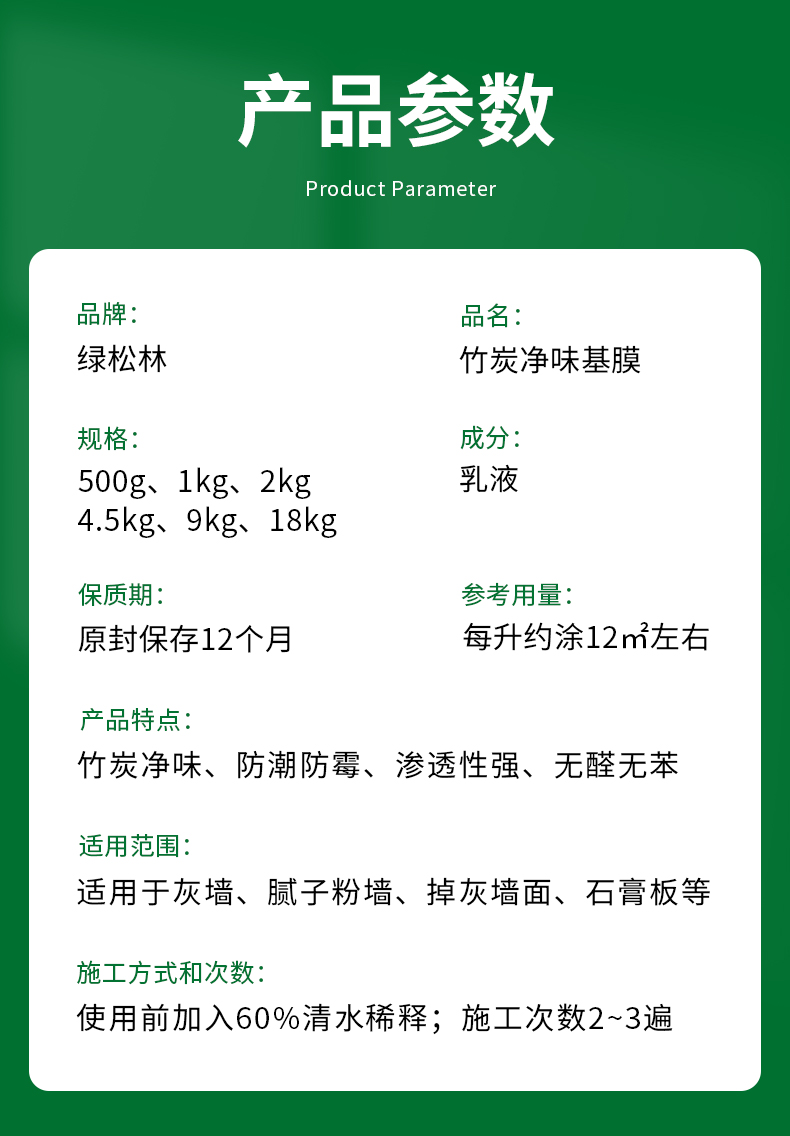 产品参数

Product Parameter

品牌：
绿松林

规格：
500g、1kg、2kg
4.5kg、9kg、18kg

保质期：
原封保存12个月

品名：
竹炭净味基膜

成分：
乳液

参考用量：
每升约涂12㎡左右

产品特点：
竹炭净味、防潮防霉、渗透性强、无醛无苯

适用范围：
适用于灰墙、腻子粉墙、掉灰墙面、石膏板等

施工方式和次数：
使用前加入60%清水稀释；施工次数2~3遍